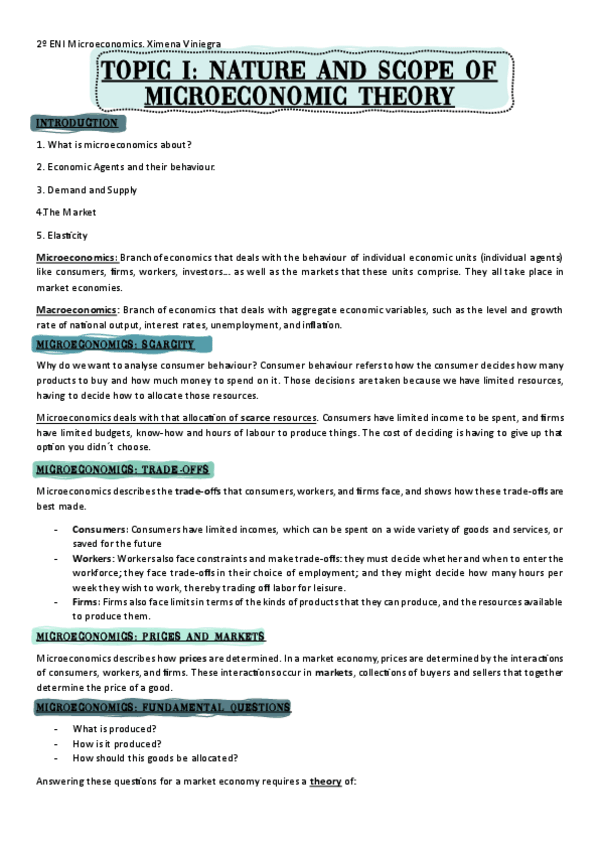 2º ENI Microeconomics. Ximena Viniegra

TOPIC I: NATURE AND SCOPE OF MICROECONOMIC THEORY

INTRODUCTION

1. What is microeconomics about?

2. Economic Agents and their behaviour.

3. Demand and Supply

4.The Market

5. Elasticity

Microeconomics: Branch of economics that deals with the behaviour of individual economic units (individual agents) like consumers, firms, workers, investors… as well as the markets that these units comprise. They all take place in market economies.

Macroeconomics: Branch of economics that deals with aggregate economic variables, such as the level and growth rate of national output, interest rates, unemployment, and inflation.

MICROECONOMICS: SCARCITY

Why do we want to analyse consumer behaviour? Consumer behaviour refers to how the consumer decides how many products to buy and how much money to spend on it. Those decisions are taken because we have limited resources, having to decide how to allocate those resources.

Microeconomics deals with that allocation of scarce resources. Consumers have limited income to be spent, and firms have limited budgets, know-how and hours of labour to produce things. The cost of deciding is having to give up that option you didn´t choose.

MICROECONOMICS: TRADE-OFFS

Microeconomics describes the trade-offs that consumers, workers, and firms face, and shows how these trade-offs are best made.

- Consumers: Consumers have limited incomes, which can be spent on a wide variety of goods and services, or saved for the future
- Workers: Workers also face constraints and make trade-offs: they must decide whether and when to enter the workforce; they face trade-offs in their choice of employment; and they might decide how many hours per week they wish to work, thereby trading off labor for leisure.
- Firms: Firms also face limits in terms of the kinds of products that they can produce, and the resources available to produce them.

MICROECONOMICS: PRICES AND MARKETS

Microeconomics describes how prices are determined. In a market economy, prices are determined by the interactions of consumers, workers, and firms. These interactions occur in markets, collections of buyers and sellers that together determine the price of a good.

MICROECONOMICS: FUNDAMENTAL QUESTIONS

- What is produced?
- How is it produced?
- How should this goods be allocated?

Answering these questions for a market economy requires a theory of: